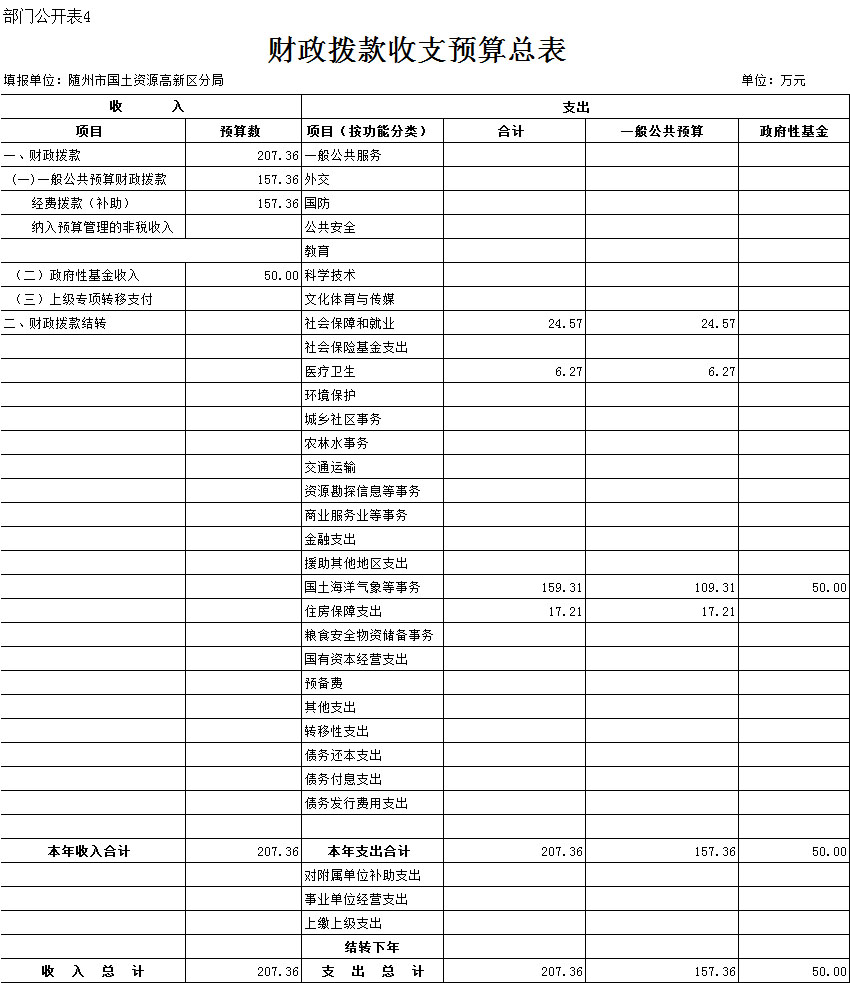 部门公开表4

财政拨款收支预算总表

填报单位：随州市国土资源高新区分局　　　　单位：万元

| 收　　入 | | 支出 | | | |
|---|---|---|---|---|---|
| 项目 | 预算数 | 项目（按功能分类） | 合计 | 一般公共预算 | 政府性基金 |
| 一、财政拨款 | 207.36 | 一般公共服务 | | | |
| （一）一般公共预算财政拨款 | 157.36 | 外交 | | | |
| 经费拨款（补助） | 157.36 | 国防 | | | |
| 纳入预算管理的非税收入 | | 公共安全 | | | |
| | | 教育 | | | |
| （二）政府性基金收入 | 50.00 | 科学技术 | | | |
| （三）上级专项转移支付 | | 文化体育与传媒 | | | |
| 二、财政拨款结转 | | 社会保障和就业 | 24.57 | 24.57 | |
| | | 社会保险基金支出 | | | |
| | | 医疗卫生 | 6.27 | 6.27 | |
| | | 环境保护 | | | |
| | | 城乡社区事务 | | | |
| | | 农林水事务 | | | |
| | | 交通运输 | | | |
| | | 资源勘探信息等事务 | | | |
| | | 商业服务业等事务 | | | |
| | | 金融支出 | | | |
| | | 援助其他地区支出 | | | |
| | | 国土海洋气象等事务 | 159.31 | 109.31 | 50.00 |
| | | 住房保障支出 | 17.21 | 17.21 | |
| | | 粮食安全物资储备事务 | | | |
| | | 国有资本经营支出 | | | |
| | | 预备费 | | | |
| | | 其他支出 | | | |
| | | 转移性支出 | | | |
| | | 债务还本支出 | | | |
| | | 债务付息支出 | | | |
| | | 债务发行费用支出 | | | |
| | | | | | |
| 本年收入合计 | 207.36 | 本年支出合计 | 207.36 | 157.36 | 50.00 |
| | | 对附属单位补助支出 | | | |
| | | 事业单位经营支出 | | | |
| | | 上缴上级支出 | | | |
| | | 结转下年 | | | |
| 收　入　总　计 | 207.36 | 支　出　总　计 | 207.36 | 157.36 | 50.00 |